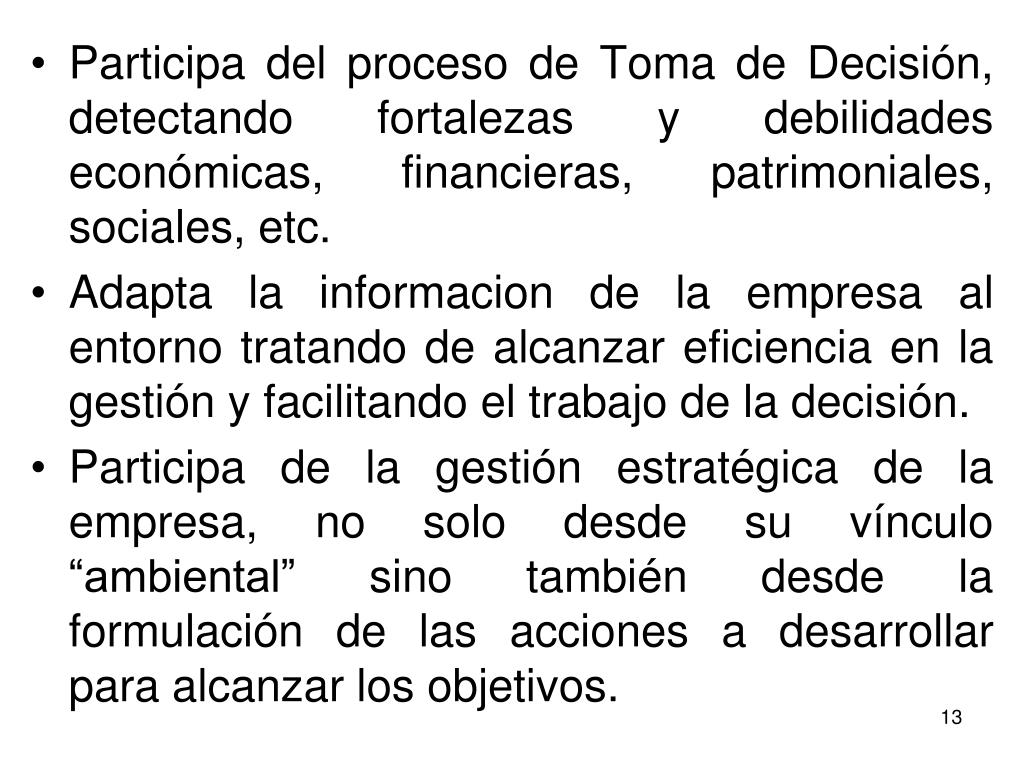 • Participa del proceso de Toma de Decisión, detectando fortalezas y debilidades económicas, financieras, patrimoniales, sociales, etc.

• Adapta la informacion de la empresa al entorno tratando de alcanzar eficiencia en la gestión y facilitando el trabajo de la decisión.

• Participa de la gestión estratégica de la empresa, no solo desde su vínculo “ambiental” sino también desde la formulación de las acciones a desarrollar para alcanzar los objetivos.

13